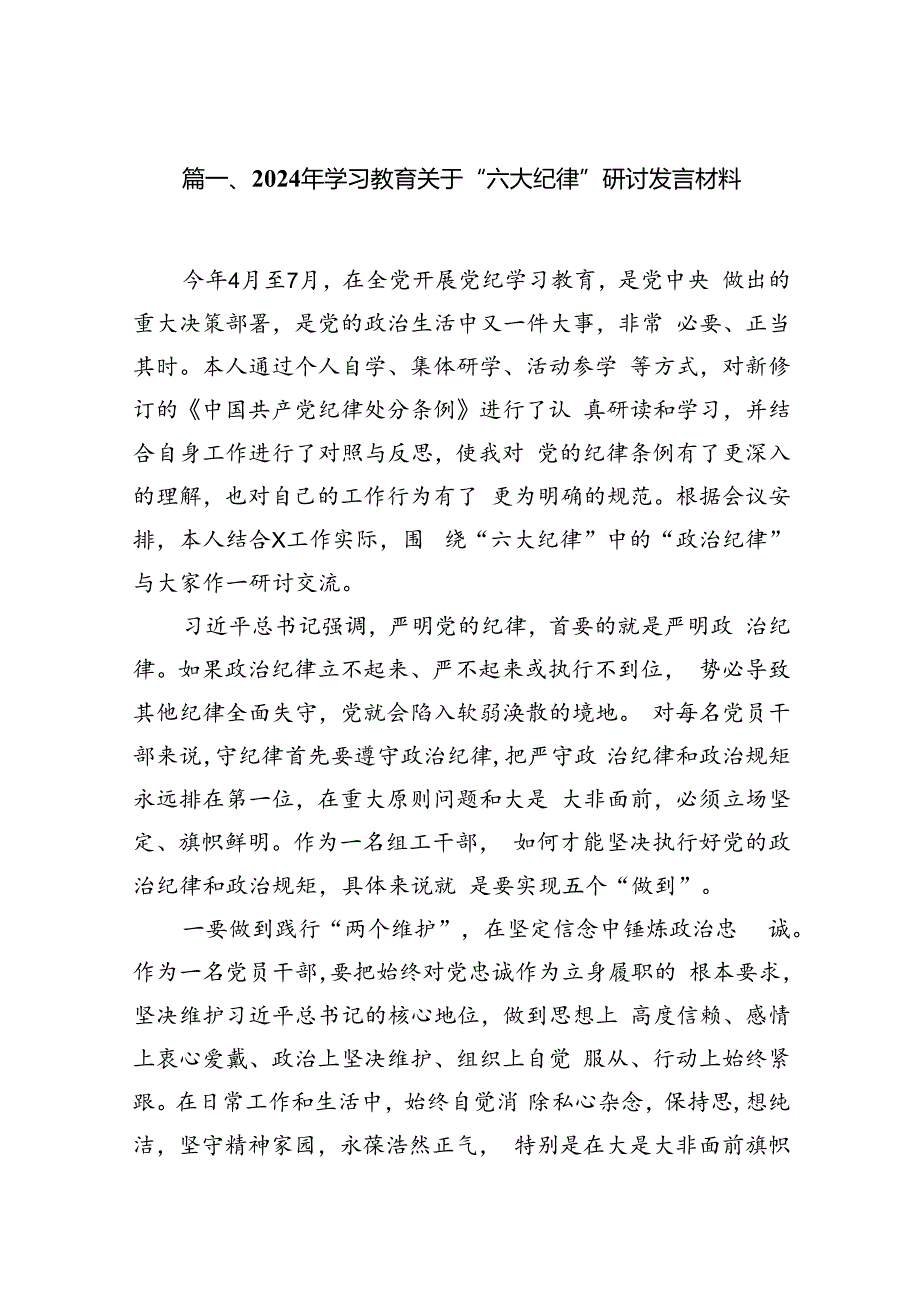 篇一、2024年学习教育关于“六大纪律”研讨发言材料

今年4月至7月，在全党开展党纪学习教育，是党中央 做出的重大决策部署，是党的政治生活中又一件大事，非常 必要、正当其时。本人通过个人自学、集体研学、活动参学 等方式，对新修订的《中国共产党纪律处分条例》进行了认 真研读和学习，并结合自身工作进行了对照与反思，使我对 党的纪律条例有了更深入的理解，也对自己的工作行为有了 更为明确的规范。根据会议安排，本人结合X工作实际，围 绕“六大纪律”中的“政治纪律”与大家作一研讨交流。

习近平总书记强调，严明党的纪律，首要的就是严明政 治纪律。如果政治纪律立不起来、严不起来或执行不到位， 势必导致其他纪律全面失守，党就会陷入软弱涣散的境地。 对每名党员干部来说，守纪律首先要遵守政治纪律，把严守政 治纪律和政治规矩永远排在第一位，在重大原则问题和大是 大非面前，必须立场坚定、旗帜鲜明。作为一名组工干部， 如何才能坚决执行好党的政治纪律和政治规矩，具体来说就 是要实现五个“做到”。

一要做到践行“两个维护”，在坚定信念中锤炼政治忠 诚。作为一名党员干部，要把始终对党忠诚作为立身履职的 根本要求，坚决维护习近平总书记的核心地位，做到思想上 高度信赖、感情上衷心爱戴、政治上坚决维护、组织上自觉 服从、行动上始终紧跟。在日常工作和生活中，始终自觉消 除私心杂念，保持思,想纯洁，坚守精神家园，永葆浩然正气， 特别是在大是大非面前旗帜